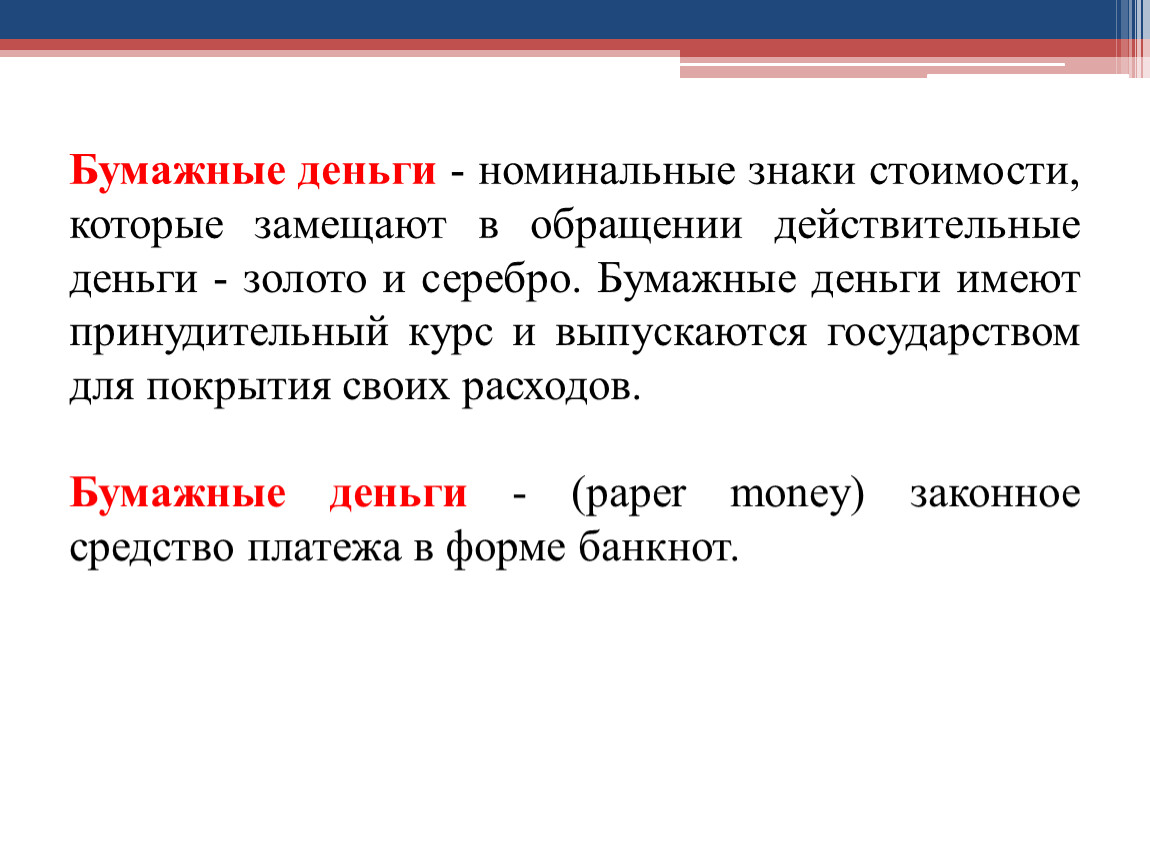 Бумажные деньги - номинальные знаки стоимости, которые замещают в обращении действительные деньги - золото и серебро. Бумажные деньги имеют принудительный курс и выпускаются государством для покрытия своих расходов.

Бумажные деньги - (paper money) законное средство платежа в форме банкнот.